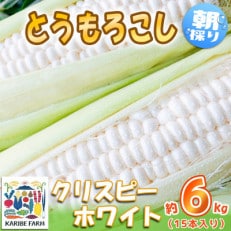 とうもろこし

朝採り

KARIBE FARM

クリスピーホワイト

約6kg
(15本入り)